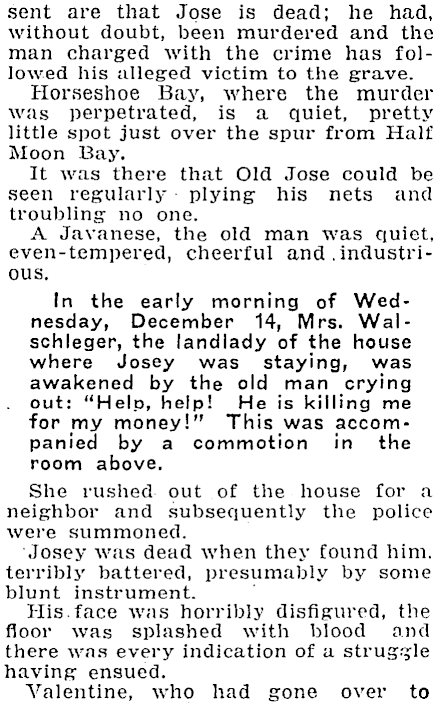 sent are that Jose is dead; he had, without doubt, been murdered and the man charged with the crime has followed his alleged victim to the grave.

Horseshoe Bay, where the murder was perpetrated, is a quiet, pretty little spot just over the spur from Half Moon Bay.

It was there that Old Jose could be seen regularly plying his nets and troubling no one.

A Javanese, the old man was quiet, even-tempered, cheerful and industrious.

In the early morning of Wednesday, December 14, Mrs. Walschleger, the landlady of the house where Josey was staying, was awakened by the old man crying out: "Help, help! He is killing me for my money!" This was accompanied by a commotion in the room above.

She rushed out of the house for a neighbor and subsequently the police were summoned.

Josey was dead when they found him, terribly battered, presumably by some blunt instrument.

His face was horribly disfigured, the floor was splashed with blood and there was every indication of a struggle having ensued.

Valentine, who had gone over to